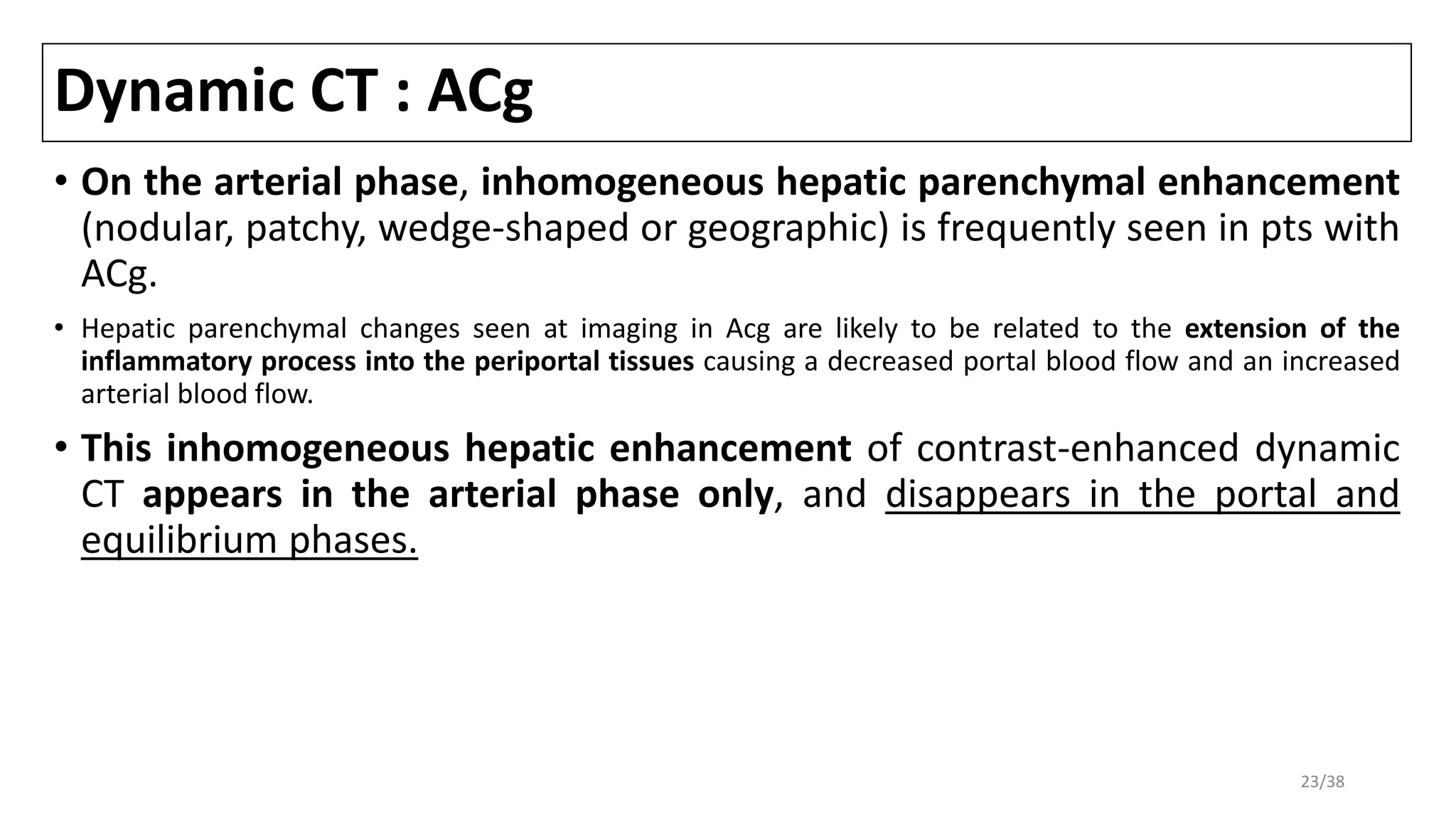 Dynamic CT : ACg

• On the arterial phase, inhomogeneous hepatic parenchymal enhancement (nodular, patchy, wedge-shaped or geographic) is frequently seen in pts with ACg.

• Hepatic parenchymal changes seen at imaging in Acg are likely to be related to the extension of the inflammatory process into the periportal tissues causing a decreased portal blood flow and an increased arterial blood flow.

• This inhomogeneous hepatic enhancement of contrast-enhanced dynamic CT appears in the arterial phase only, and disappears in the portal and equilibrium phases.

23/38